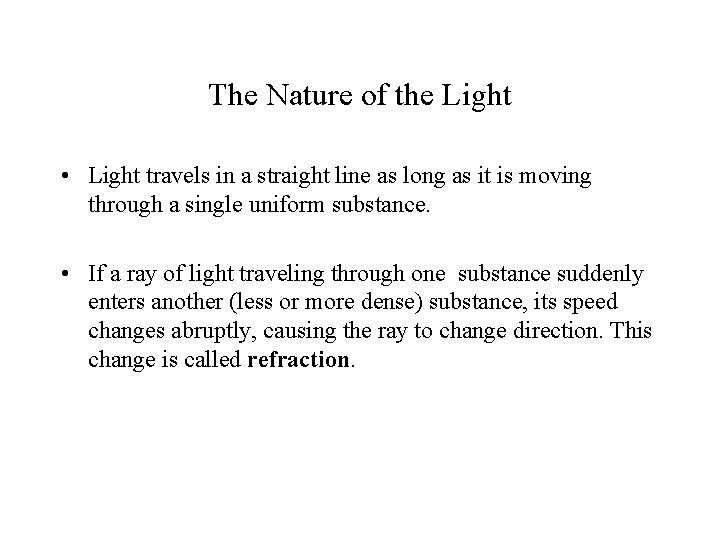 The Nature of the Light

• Light travels in a straight line as long as it is moving through a single uniform substance.

• If a ray of light traveling through one substance suddenly enters another (less or more dense) substance, its speed changes abruptly, causing the ray to change direction. This change is called **refraction**.